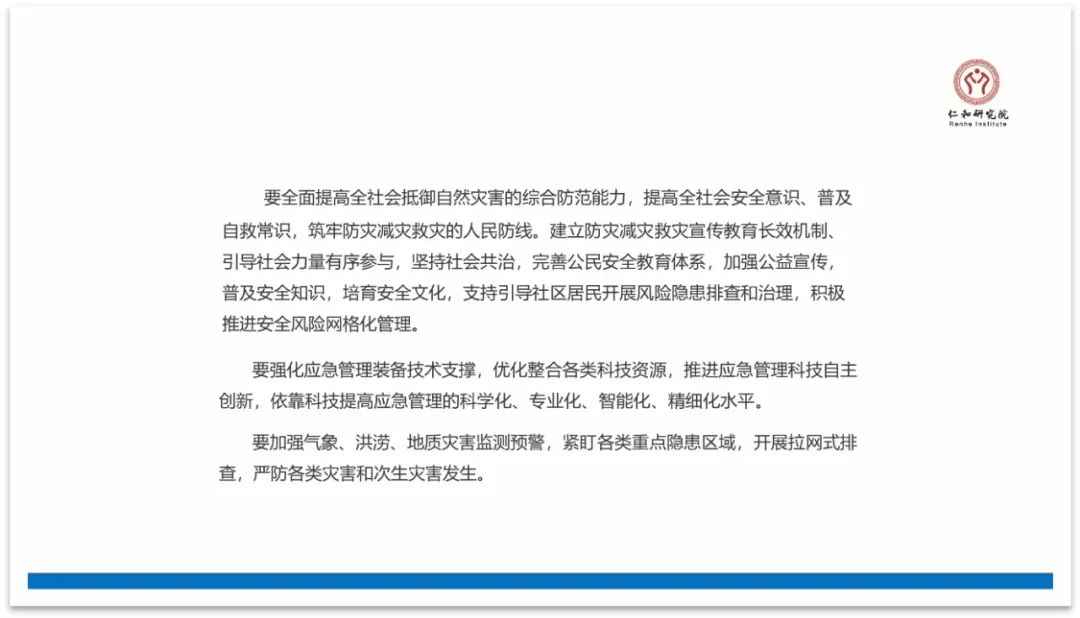 仁和研究院
Renhe Institute

要全面提高全社会抵御自然灾害的综合防范能力，提高全社会安全意识、普及自救常识，筑牢防灾减灾救灾的人民防线。建立防灾减灾救灾宣传教育长效机制、引导社会力量有序参与，坚持社会共治，完善公民安全教育体系，加强公益宣传，普及安全知识，培育安全文化，支持引导社区居民开展风险隐患排查和治理，积极推进安全风险网格化管理。

要强化应急管理装备技术支撑，优化整合各类科技资源，推进应急管理科技自主创新，依靠科技提高应急管理的科学化、专业化、智能化、精细化水平。

要加强气象、洪涝、地质灾害监测预警，紧盯各类重点隐患区域，开展拉网式排查，严防各类灾害和次生灾害发生。